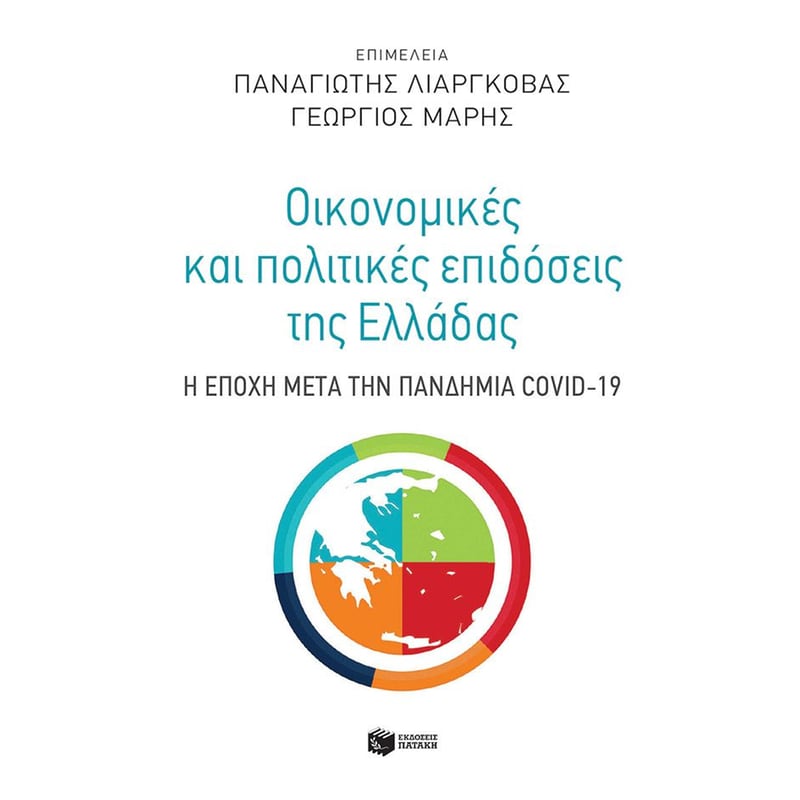 ΕΠΙΜΕΛΕΙΑ
ΠΑΝΑΓΙΩΤΗΣ ΛΙΑΡΓΚΟΒΑΣ
ΓΕΩΡΓΙΟΣ ΜΑΡΗΣ

Οικονομικές και πολιτικές επιδόσεις της Ελλάδας

Η ΕΠΟΧΗ ΜΕΤΑ ΤΗΝ ΠΑΝΔΗΜΙΑ COVID-19

ΕΚΔΟΣΕΙΣ
ΠΑΤΑΚΗ